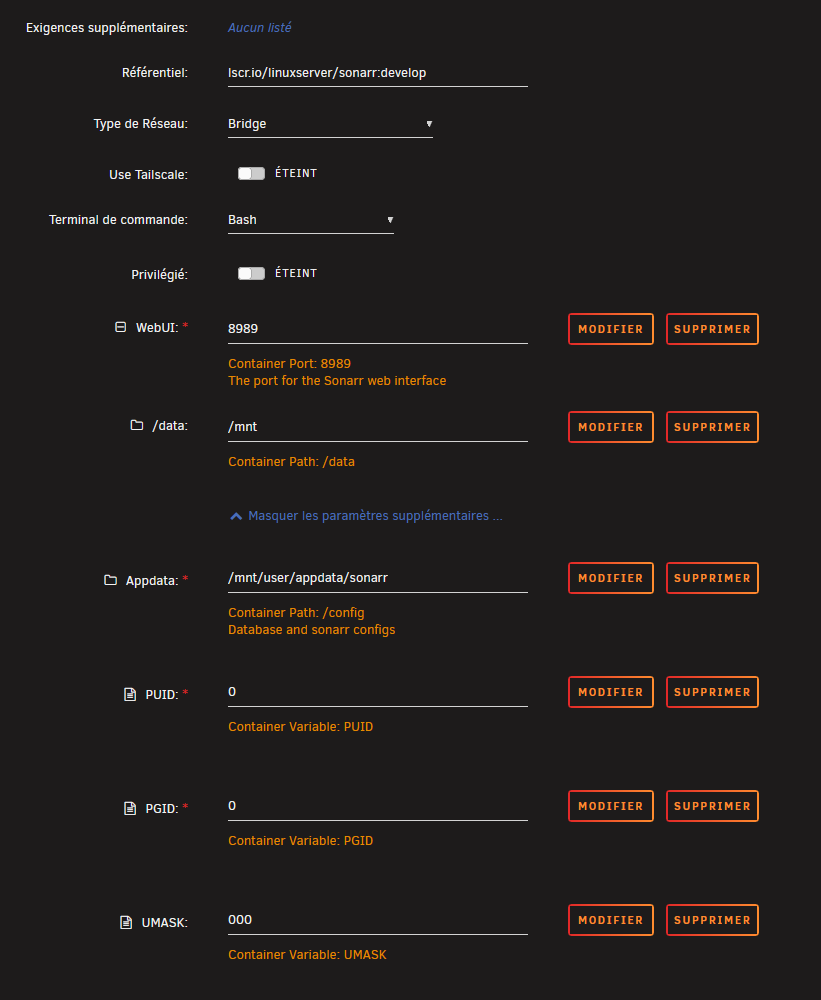 Exigences supplémentaires: Aucun listé

Référentiel: lscr.io/linuxserver/sonarr:develop

Type de Réseau: Bridge

Use Tailscale: ÉTEINT

Terminal de commande: Bash

Privilégié: ÉTEINT

WebUI: * 8989 MODIFIER SUPPRIMER

Container Port: 8989
The port for the Sonarr web interface

/data: /mnt MODIFIER SUPPRIMER

Container Path: /data

Masquer les paramètres supplémentaires ...

Appdata: * /mnt/user/appdata/sonarr MODIFIER SUPPRIMER

Container Path: /config
Database and sonarr configs

PUID: * 0 MODIFIER SUPPRIMER

Container Variable: PUID

PGID: * 0 MODIFIER SUPPRIMER

Container Variable: PGID

UMASK: 000 MODIFIER SUPPRIMER

Container Variable: UMASK